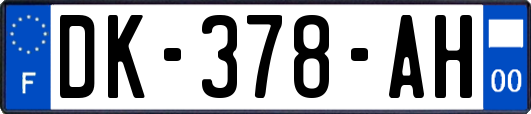 F
DK-378-AH
00